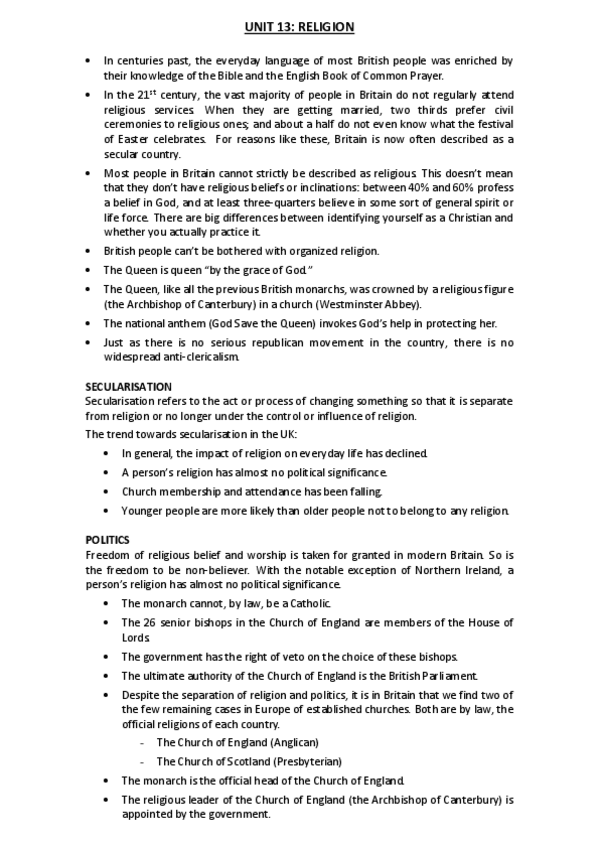 UNIT 13: RELIGION

• In centuries past, the everyday language of most British people was enriched by their knowledge of the Bible and the English Book of Common Prayer.

• In the 21$^{st}$ century, the vast majority of people in Britain do not regularly attend religious services. When they are getting married, two thirds prefer civil ceremonies to religious ones; and about a half do not even know what the festival of Easter celebrates. For reasons like these, Britain is now often described as a secular country.

• Most people in Britain cannot strictly be described as religious. This doesn't mean that they don't have religious beliefs or inclinations: between 40% and 60% profess a belief in God, and at least three-quarters believe in some sort of general spirit or life force. There are big differences between identifying yourself as a Christian and whether you actually practice it.

• British people can't be bothered with organized religion.

• The Queen is queen "by the grace of God."

• The Queen, like all the previous British monarchs, was crowned by a religious figure (the Archbishop of Canterbury) in a church (Westminster Abbey).

• The national anthem (God Save the Queen) invokes God's help in protecting her.

• Just as there is no serious republican movement in the country, there is no widespread anti-clericalism.

SECULARISATION
Secularisation refers to the act or process of changing something so that it is separate from religion or no longer under the control or influence of religion.
The trend towards secularisation in the UK:

• In general, the impact of religion on everyday life has declined.
• A person's religion has almost no political significance.
• Church membership and attendance has been falling.
• Younger people are more likely than older people not to belong to any religion.

POLITICS
Freedom of religious belief and worship is taken for granted in modern Britain. So is the freedom to be non-believer. With the notable exception of Northern Ireland, a person's religion has almost no political significance.

• The monarch cannot, by law, be a Catholic.
• The 26 senior bishops in the Church of England are members of the House of Lords.
• The government has the right of veto on the choice of these bishops.
• The ultimate authority of the Church of England is the British Parliament.
• Despite the separation of religion and politics, it is in Britain that we find two of the few remaining cases in Europe of established churches. Both are by law, the official religions of each country.
 - The Church of England (Anglican)
 - The Church of Scotland (Presbyterian)
• The monarch is the official head of the Church of England.
• The religious leader of the Church of England (the Archbishop of Canterbury) is appointed by the government.